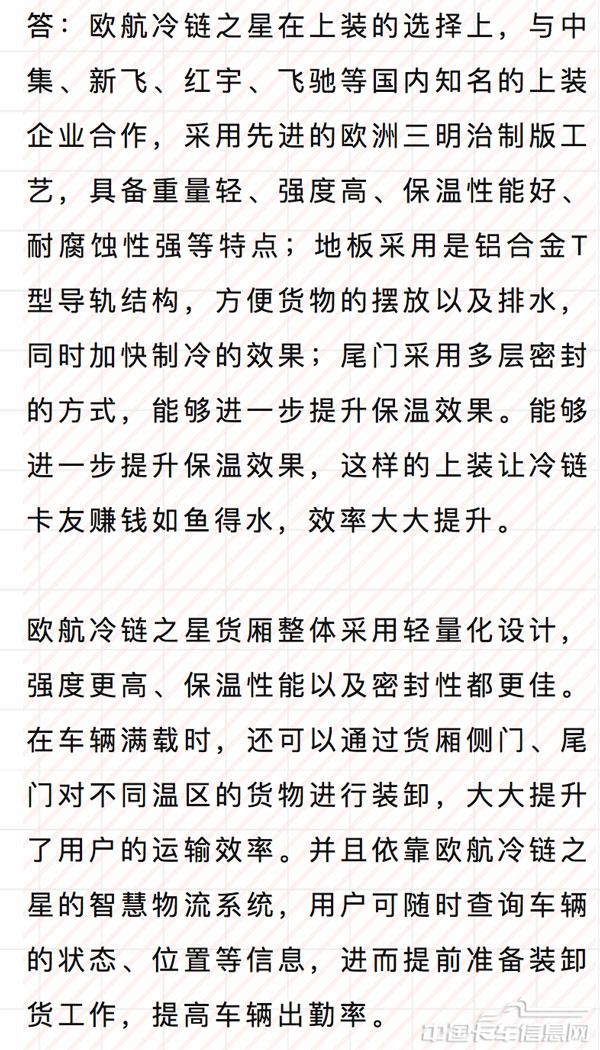 答：欧航冷链之星在上装的选择上，与中集、新飞、红宇、飞驰等国内知名的上装企业合作，采用先进的欧洲三明治制版工艺，具备重量轻、强度高、保温性能好、耐腐蚀性强等特点；地板采用是铝合金T型导轨结构，方便货物的摆放以及排水，同时加快制冷的效果；尾门采用多层密封的方式，能够进一步提升保温效果。能够进一步提升保温效果，这样的上装让冷链卡友赚钱如鱼得水，效率大大提升。

欧航冷链之星货厢整体采用轻量化设计，强度更高、保温性能以及密封性都更佳。在车辆满载时，还可以通过货厢侧门、尾门对不同温区的货物进行装卸，大大提升了用户的运输效率。并且依靠欧航冷链之星的智慧物流系统，用户可随时查询车辆的状态、位置等信息，进而提前准备装卸货工作，提高车辆出勤率。

中国卡车信息网